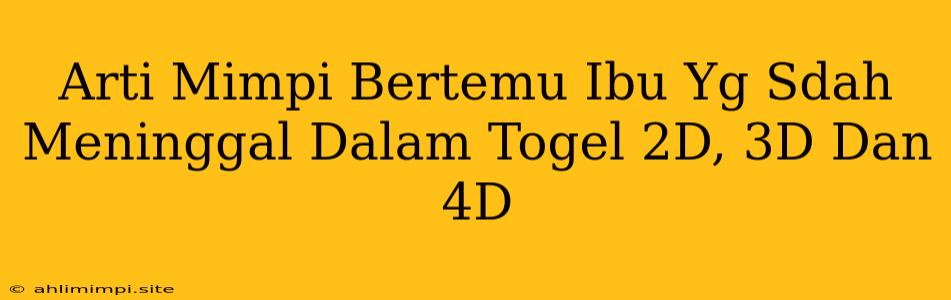 Arti Mimpi Bertemu Ibu Yg Sdah Meninggal Dalam Togel 2D, 3D Dan 4D

© ahlimimpi.site